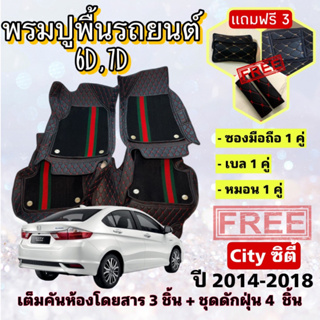 พรมปูพื้นรถยนต์
6D,7D

แถมฟรี 3

FREE

- ซองมือถือ 1 คู่
- เบล 1 คู่
- หมอน 1 คู่

FREE

City ซิตี้

ปี 2014-2018

เต็มคันห้องโดยสาร 3 ชิ้น + ชุดดักฝุ่น 4 ชิ้น